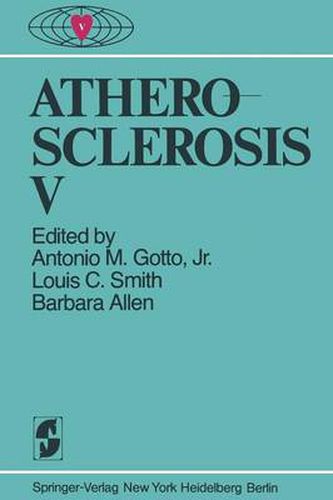 V

ATHERO-
SCLEROSIS
V

Edited by
Antonio M. Gotto, Jr.
Louis C. Smith
Barbara Allen

Springer-Verlag New York Heidelberg Berlin